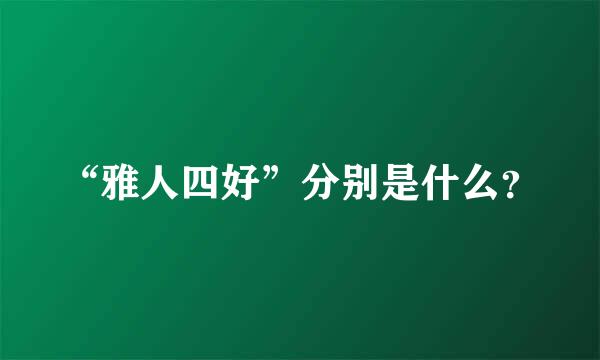 “雅人四好”分别是什么?